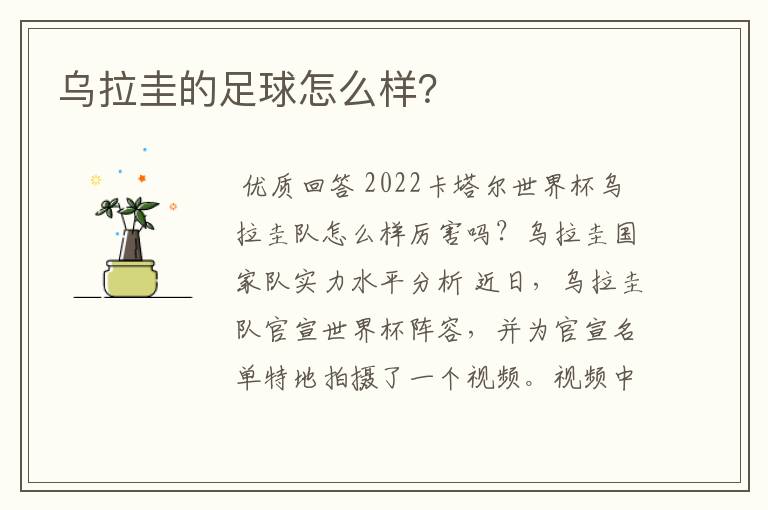 乌拉圭的足球怎么样?

优质回答 2022卡塔尔世界杯乌拉圭队怎么样厉害吗？乌拉圭国家队实力水平分析 近日，乌拉圭队官宣世界杯阵容，并为官宣名单特地拍摄了一个视频。视频中